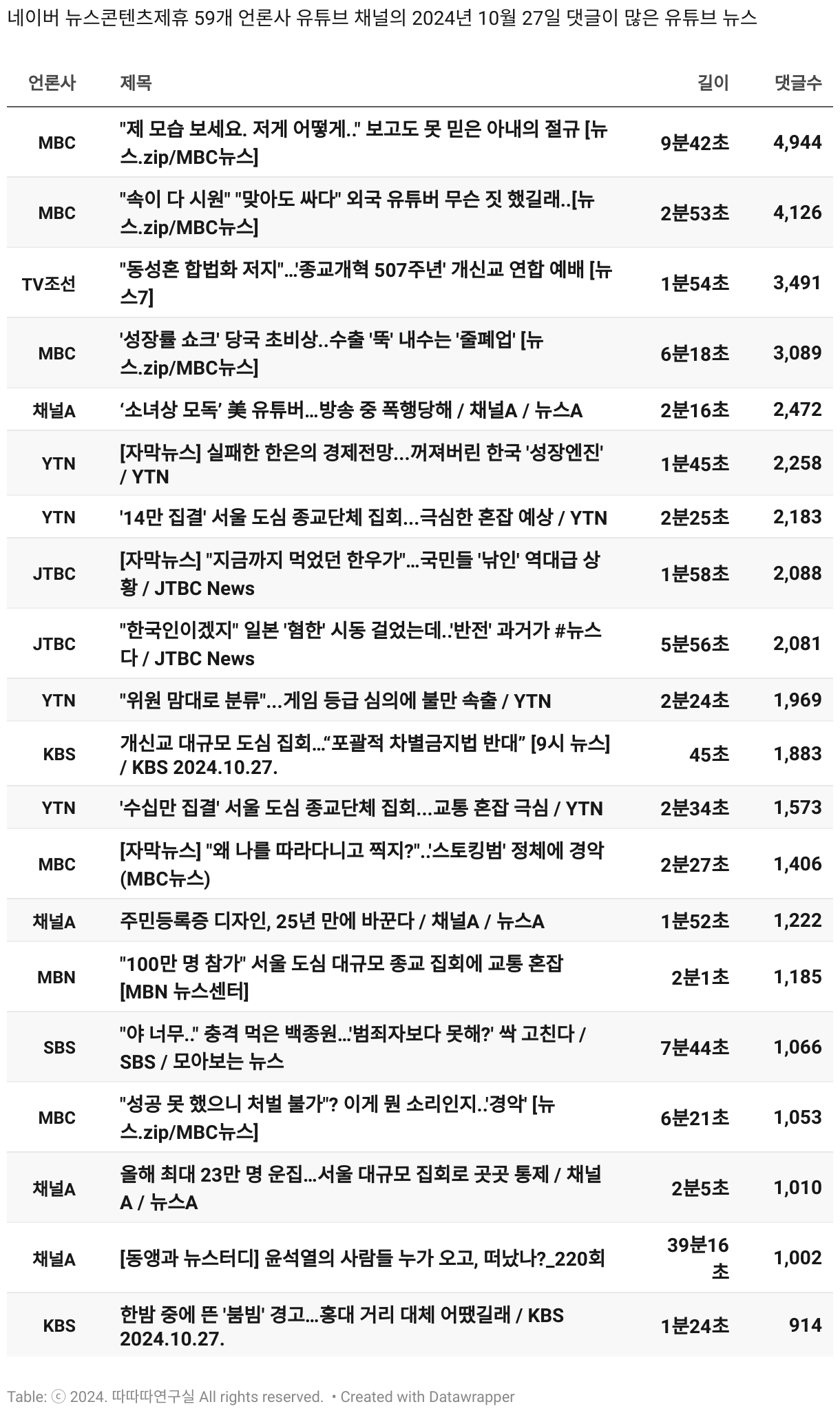 네이버 뉴스콘텐츠제휴 59개 언론사 유튜브 채널의 2024년 10월 27일 댓글이 많은 유튜브 뉴스

| 언론사 | 제목 | 길이 | 댓글수 |
|---|---|---|---|
| MBC | "제 모습 보세요. 저게 어떻게.." 보고도 못 믿은 아내의 절규 [뉴스.zip/MBC뉴스] | 9분42초 | 4,944 |
| MBC | "속이 다 시원" "맞아도 싸다" 외국 유튜버 무슨 짓 했길래..[뉴스.zip/MBC뉴스] | 2분53초 | 4,126 |
| TV조선 | "동성혼 합법화 저지"…'종교개혁 507주년' 개신교 연합 예배 [뉴스7] | 1분54초 | 3,491 |
| MBC | '성장률 쇼크' 당국 초비상..수출 '뚝' 내수는 '줄폐업' [뉴스.zip/MBC뉴스] | 6분18초 | 3,089 |
| 채널A | ‘소녀상 모독’ 美 유튜버…방송 중 폭행당해 / 채널A / 뉴스A | 2분16초 | 2,472 |
| YTN | [자막뉴스] 실패한 한은의 경제전망...꺼져버린 한국 '성장엔진' / YTN | 1분45초 | 2,258 |
| YTN | '14만 집결' 서울 도심 종교단체 집회...극심한 혼잡 예상 / YTN | 2분25초 | 2,183 |
| JTBC | [자막뉴스] "지금까지 먹었던 한우가"…국민들 '낚인' 역대급 상황 / JTBC News | 1분58초 | 2,088 |
| JTBC | "한국인이겠지" 일본 '혐한' 시동 걸었는데..'반전' 과거가 #뉴스다 / JTBC News | 5분56초 | 2,081 |
| YTN | "위원 맘대로 분류"...게임 등급 심의에 불만 속출 / YTN | 2분24초 | 1,969 |
| KBS | 개신교 대규모 도심 집회…“포괄적 차별금지법 반대” [9시 뉴스] / KBS 2024.10.27. | 45초 | 1,883 |
| YTN | '수십만 집결' 서울 도심 종교단체 집회...교통 혼잡 극심 / YTN | 2분34초 | 1,573 |
| MBC | [자막뉴스] "왜 나를 따라다니고 찍지?"..'스토킹범' 정체에 경악 (MBC뉴스) | 2분27초 | 1,406 |
| 채널A | 주민등록증 디자인, 25년 만에 바꾼다 / 채널A / 뉴스A | 1분52초 | 1,222 |
| MBN | "100만 명 참가" 서울 도심 대규모 종교 집회에 교통 혼잡 [MBN 뉴스센터] | 2분1초 | 1,185 |
| SBS | "야 너무.." 충격 먹은 백종원…'범죄자보다 못해?' 싹 고친다 / SBS / 모아보는 뉴스 | 7분44초 | 1,066 |
| MBC | "성공 못 했으니 처벌 불가"? 이게 뭔 소리인지..'경악' [뉴스.zip/MBC뉴스] | 6분21초 | 1,053 |
| 채널A | 올해 최대 23만 명 운집…서울 대규모 집회로 곳곳 통제 / 채널A / 뉴스A | 2분5초 | 1,010 |
| 채널A | [동앵과 뉴스터디] 윤석열의 사람들 누가 오고, 떠났나?_220회 | 39분16초 | 1,002 |
| KBS | 한밤 중에 뜬 '붐빔' 경고…홍대 거리 대체 어땠길래 / KBS 2024.10.27. | 1분24초 | 914 |

Table: ⓒ 2024. 따따따연구실 All rights reserved. • Created with Datawrapper